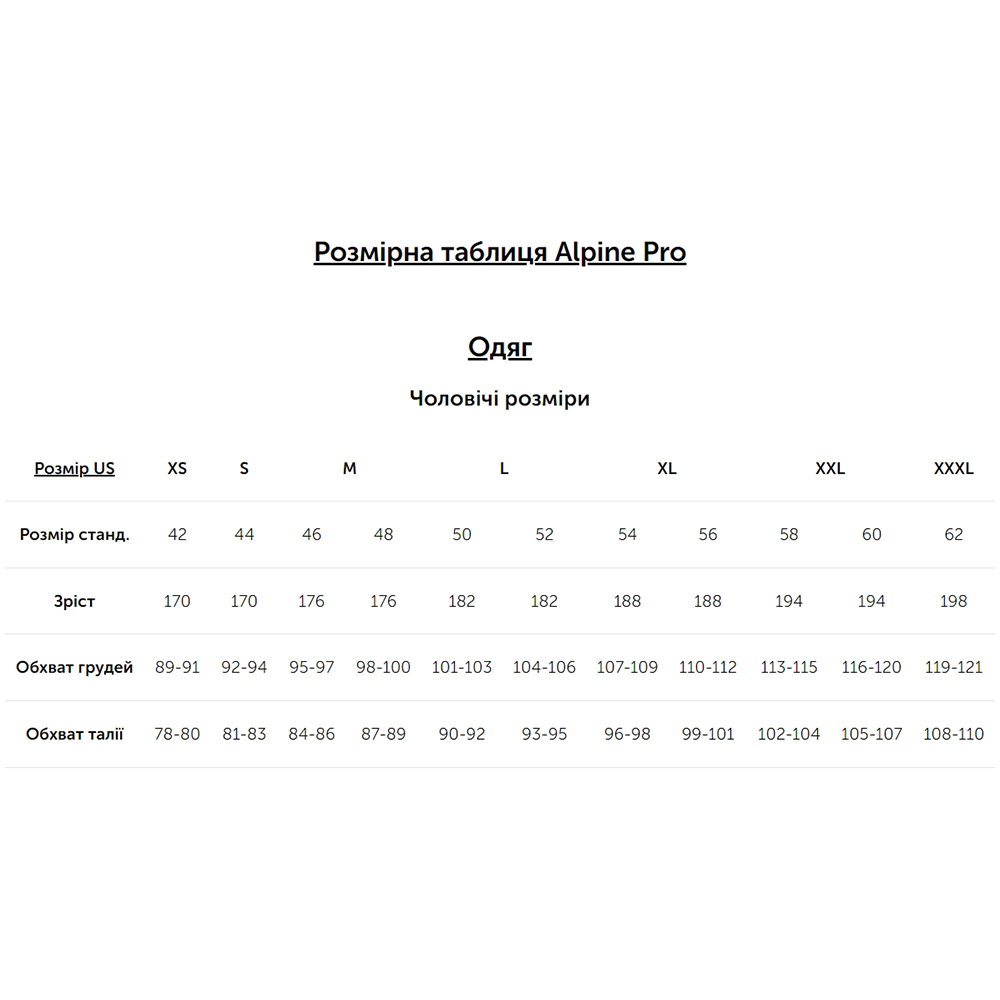 Розмірна таблиця Alpine Pro

Одяг

Чоловічі розміри

| Розмір US | XS | S | M | | L | | XL | | XXL | | XXXL |
|---|---|---|---|---|---|---|---|---|---|---|---|
| Розмір станд. | 42 | 44 | 46 | 48 | 50 | 52 | 54 | 56 | 58 | 60 | 62 |
| Зріст | 170 | 170 | 176 | 176 | 182 | 182 | 188 | 188 | 194 | 194 | 198 |
| Обхват грудей | 89-91 | 92-94 | 95-97 | 98-100 | 101-103 | 104-106 | 107-109 | 110-112 | 113-115 | 116-120 | 119-121 |
| Обхват талії | 78-80 | 81-83 | 84-86 | 87-89 | 90-92 | 93-95 | 96-98 | 99-101 | 102-104 | 105-107 | 108-110 |